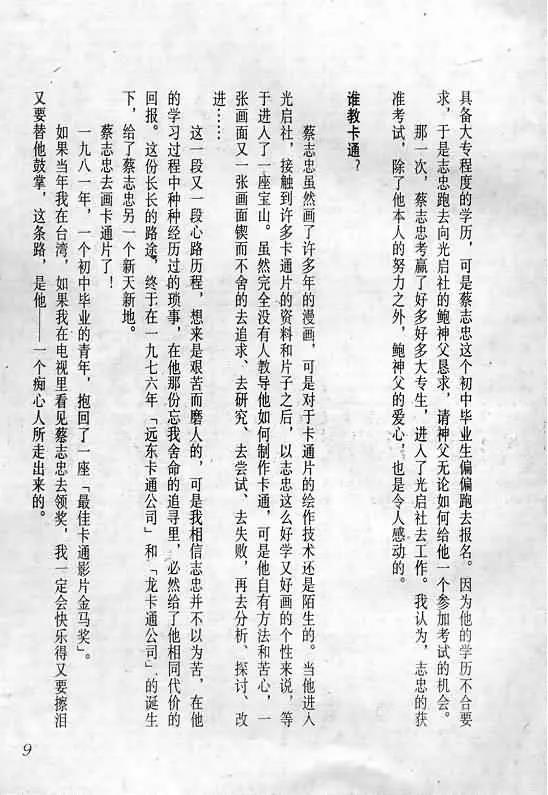 具备大专程度的学历，可是蔡志忠这个初中毕业生偏偏跑去报名。因为他的学历不合要求，于是志忠跑去向光启社的鲍神父恳求，请神父无论如何给他一个参加考试的机会。

那一次，蔡志忠考赢了好多好多大专生，进入了光启社去工作。我认为，志忠的获准考试，除了他本人的努力之外，鲍神父的爱心，也是令人感动的。

谁教卡通？

蔡志忠虽然画了许多年的漫画，可是对于卡通片的绘作技术还是陌生的。当他进入光启社，接触到许多卡通片的资料和片子之后，以志忠这么好学又好画的个性来说，等于进入了一座宝山。虽然完全没有人教导他如何制作卡通，可是他自有方法和苦心，一张画面又一张画面锲而不舍的去追求、去研究、去尝试、去失败，再去分析、探讨、改进……

这一段又一段心路历程，想来是艰苦而磨人的，可是我相信志忠并不以为苦，在他的学习过程中种种经历过的琐事，在他那份忘我舍命的追寻里，必然给了他相同代价的回报。这份长长的路途，终于在一九七六年「远东卡通公司」和「龙卡通公司」的诞生下，给了蔡志忠另一个新天新地。

蔡志忠去画卡通片了！

一九八一年，一个初中毕业的青年，抱回了一座「最佳卡通影片金马奖」。

如果当年我在台湾，如果我在电视里看见蔡志忠去领奖，我一定会快乐得又要擦泪又要替他鼓掌，这条路，是他——一个痴心人所走出来的。

9